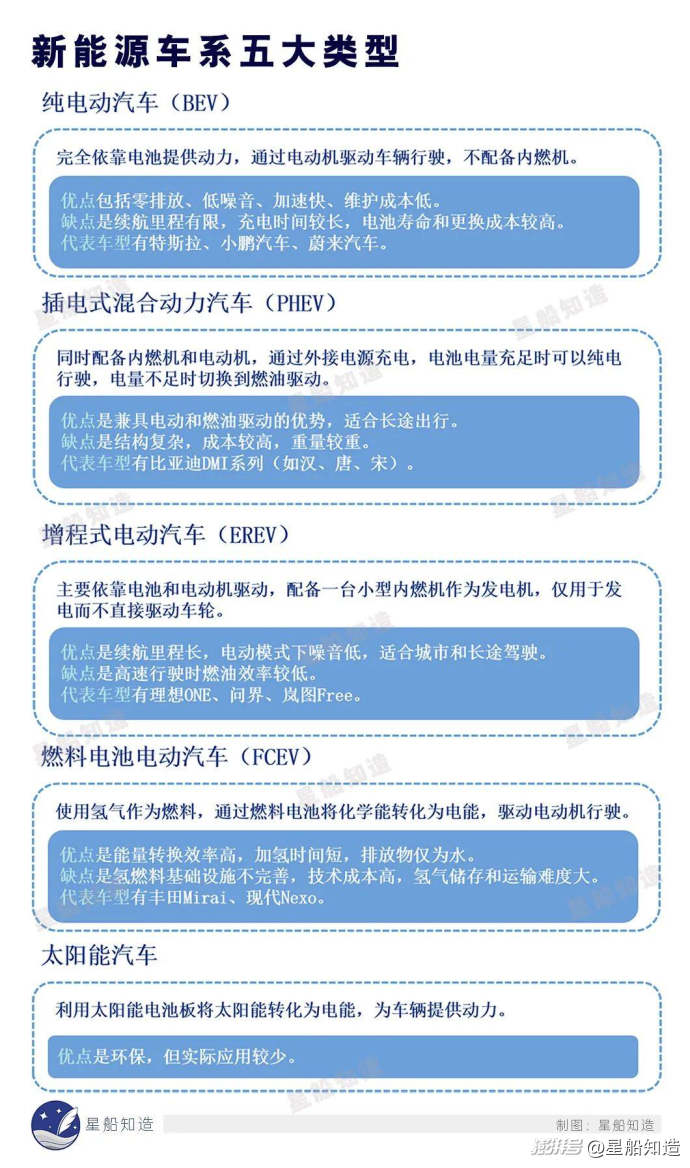 新能源车系五大类型

纯电动汽车（BEV）

完全依靠电池提供动力，通过电动机驱动车辆行驶，不配备内燃机。

优点包括零排放、低噪音、加速快、维护成本低。
缺点是续航里程有限，充电时间较长，电池寿命和更换成本较高。
代表车型有特斯拉、小鹏汽车、蔚来汽车。

插电式混合动力汽车（PHEV）

同时配备内燃机和电动机，通过外接电源充电，电池电量充足时可以纯电行驶，电量不足时切换到燃油驱动。

优点是兼具电动和燃油驱动的优势，适合长途出行。
缺点是结构复杂，成本较高，重量较重。
代表车型有比亚迪DMI系列（如汉、唐、宋）。

增程式电动汽车（EREV）

主要依靠电池和电动机驱动，配备一台小型内燃机作为发电机，仅用于发电而不直接驱动车轮。

优点是续航里程长，电动模式下噪音低，适合城市和长途驾驶。
缺点是高速行驶时燃油效率较低。
代表车型有理想ONE、问界、岚图Free。

燃料电池电动汽车（FCEV）

使用氢气作为燃料，通过燃料电池将化学能转化为电能，驱动电动机行驶。

优点是能量转换效率高，加氢时间短，排放物仅为水。
缺点是氢燃料基础设施不完善，技术成本高，氢气储存和运输难度大。
代表车型有丰田Mirai、现代Nexo。

太阳能汽车

利用太阳能电池板将太阳能转化为电能，为车辆提供动力。

优点是环保，但实际应用较少。

星船知造
制图：星船知造
搜狐号 @星船知造